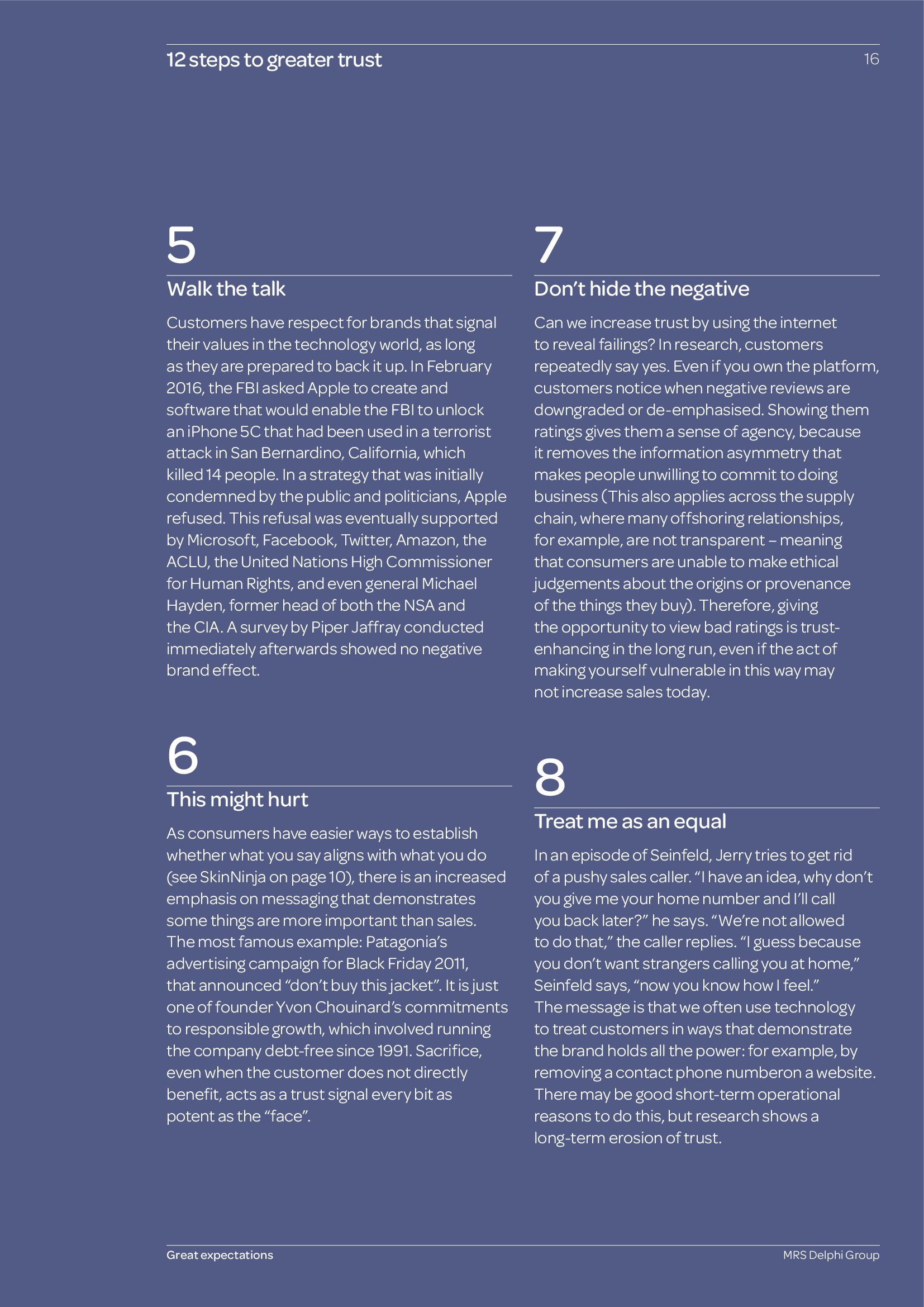 12 steps to greater trust

16

5

Walk the talk

Customers have respect for brands that signal their values in the technology world, as long as they are prepared to back it up. In February 2016, the FBI asked Apple to create and software that would enable the FBI to unlock an iPhone 5C that had been used in a terrorist attack in San Bernardino, California, which killed 14 people. In a strategy that was initially condemned by the public and politicians, Apple refused. This refusal was eventually supported by Microsoft, Facebook, Twitter, Amazon, the ACLU, the United Nations High Commissioner for Human Rights, and even general Michael Hayden, former head of both the NSA and the CIA. A survey by Piper Jaffray conducted immediately afterwards showed no negative brand effect.

6

This might hurt

As consumers have easier ways to establish whether what you say aligns with what you do (see SkinNinja on page 10), there is an increased emphasis on messaging that demonstrates some things are more important than sales. The most famous example: Patagonia's advertising campaign for Black Friday 2011, that announced "don't buy this jacket". It is just one of founder Yvon Chouinard's commitments to responsible growth, which involved running the company debt-free since 1991. Sacrifice, even when the customer does not directly benefit, acts as a trust signal every bit as potent as the "face".

7

Don't hide the negative

Can we increase trust by using the internet to reveal failings? In research, customers repeatedly say yes. Even if you own the platform, customers notice when negative reviews are downgraded or de-emphasised. Showing them ratings gives them a sense of agency, because it removes the information asymmetry that makes people unwilling to commit to doing business (This also applies across the supply chain, where many offshoring relationships, for example, are not transparent – meaning that consumers are unable to make ethical judgements about the origins or provenance of the things they buy). Therefore, giving the opportunity to view bad ratings is trust-enhancing in the long run, even if the act of making yourself vulnerable in this way may not increase sales today.

8

Treat me as an equal

In an episode of Seinfeld, Jerry tries to get rid of a pushy sales caller. "I have an idea, why don't you give me your home number and I'll call you back later?" he says. "We're not allowed to do that," the caller replies. "I guess because you don't want strangers calling you at home," Seinfeld says, "now you know how I feel." The message is that we often use technology to treat customers in ways that demonstrate the brand holds all the power: for example, by removing a contact phone numberon a website. There may be good short-term operational reasons to do this, but research shows a long-term erosion of trust.

Great expectations

MRS Delphi Group